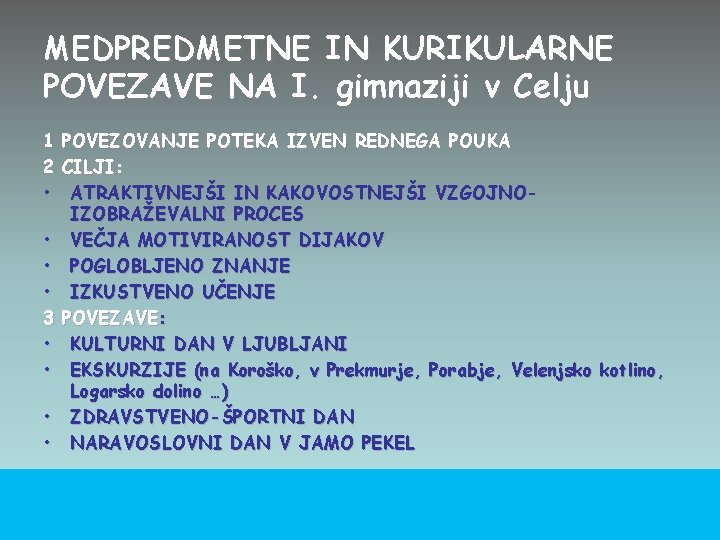 MEDPREDMETNE IN KURIKULARNE POVEZAVE NA I. gimnaziji v Celju

1 POVEZOVANJE POTEKA IZVEN REDNEGA POUKA
2 CILJI:
• ATRAKTIVNEJŠI IN KAKOVOSTNEJŠI VZGOJNO-IZOBRAŽEVALNI PROCES
• VEČJA MOTIVIRANOST DIJAKOV
• POGLOBLJENO ZNANJE
• IZKUSTVENO UČENJE
3 POVEZAVE:
• KULTURNI DAN V LJUBLJANI
• EKSKURZIJE (na Koroško, v Prekmurje, Porabje, Velenjsko kotlino, Logarsko dolino …)
• ZDRAVSTVENO-ŠPORTNI DAN
• NARAVOSLOVNI DAN V JAMO PEKEL